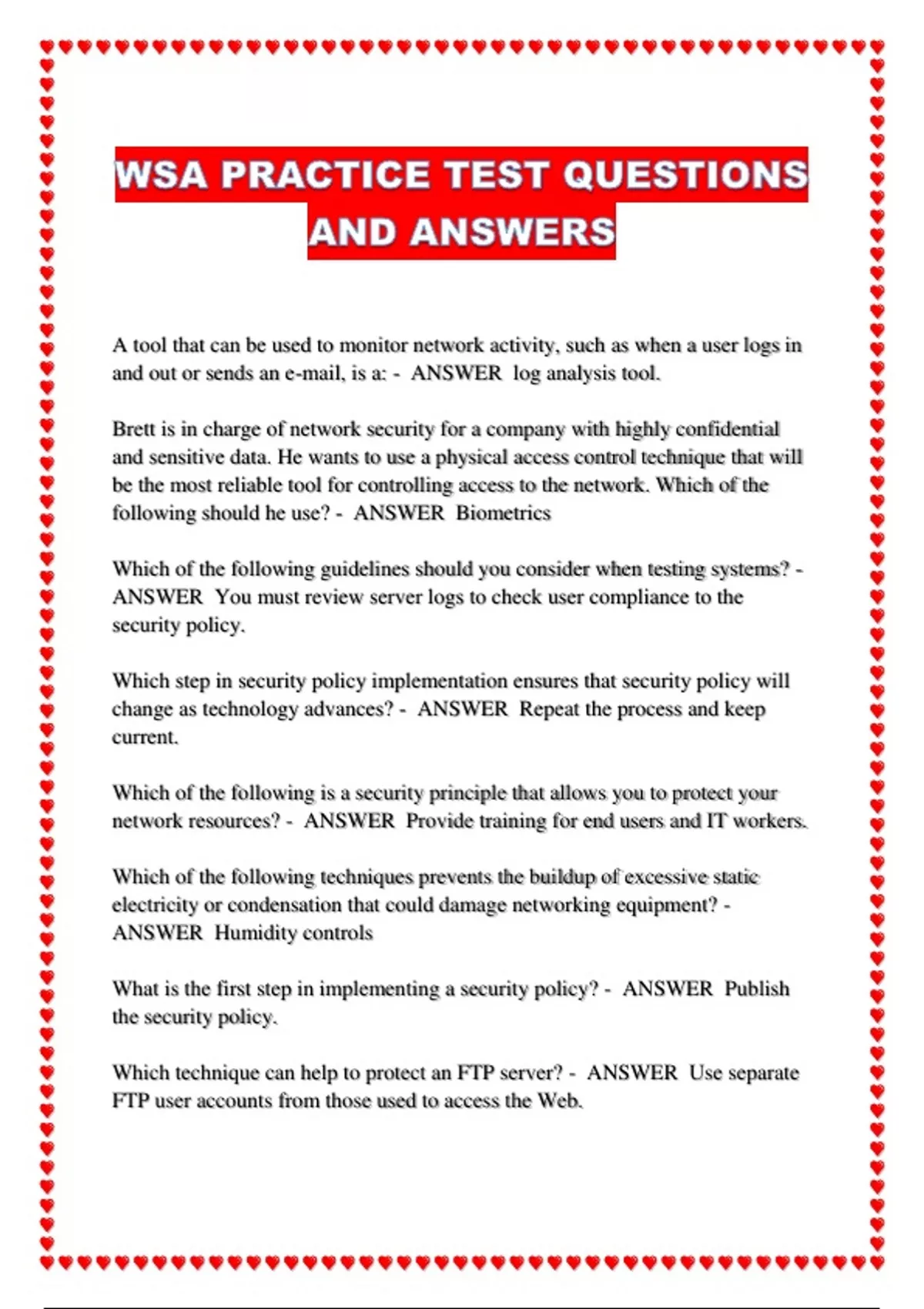 WSA PRACTICE TEST QUESTIONS AND ANSWERS

A tool that can be used to monitor network activity, such as when a user logs in and out or sends an e-mail, is a: - ANSWER log analysis tool.

Brett is in charge of network security for a company with highly confidential and sensitive data. He wants to use a physical access control technique that will be the most reliable tool for controlling access to the network. Which of the following should he use? - ANSWER Biometrics

Which of the following guidelines should you consider when testing systems? - ANSWER You must review server logs to check user compliance to the security policy.

Which step in security policy implementation ensures that security policy will change as technology advances? - ANSWER Repeat the process and keep current.

Which of the following is a security principle that allows you to protect your network resources? - ANSWER Provide training for end users and IT workers.

Which of the following techniques prevents the buildup of excessive static electricity or condensation that could damage networking equipment? - ANSWER Humidity controls

What is the first step in implementing a security policy? - ANSWER Publish the security policy.

Which technique can help to protect an FTP server? - ANSWER Use separate FTP user accounts from those used to access the Web.